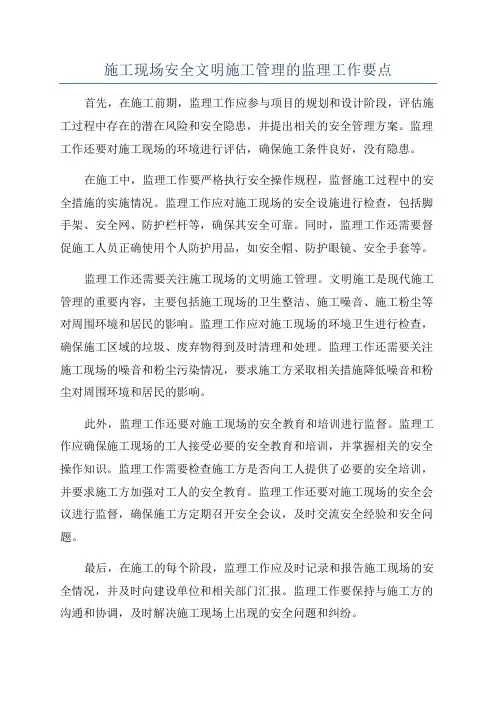 施工现场安全文明施工管理的监理工作要点

首先，在施工前期，监理工作应参与项目的规划和设计阶段，评估施工过程中存在的潜在风险和安全隐患，并提出相关的安全管理方案。监理工作还要对施工现场的环境进行评估，确保施工条件良好，没有隐患。

在施工中，监理工作要严格执行安全操作规程，监督施工过程中的安全措施的实施情况。监理工作应对施工现场的安全设施进行检查，包括脚手架、安全网、防护栏杆等，确保其安全可靠。同时，监理工作还需要督促施工人员正确使用个人防护用品，如安全帽、防护眼镜、安全手套等。

监理工作还需要关注施工现场的文明施工管理。文明施工是现代施工管理的重要内容，主要包括施工现场的卫生整洁、施工噪音、施工粉尘等对周围环境和居民的影响。监理工作应对施工现场的环境卫生进行检查，确保施工区域的垃圾、废弃物得到及时清理和处理。监理工作还需要关注施工现场的噪音和粉尘污染情况，要求施工方采取相关措施降低噪音和粉尘对周围环境和居民的影响。

此外，监理工作还要对施工现场的安全教育和培训进行监督。监理工作应确保施工现场的工人接受必要的安全教育和培训，并掌握相关的安全操作知识。监理工作需要检查施工方是否向工人提供了必要的安全培训，并要求施工方加强对工人的安全教育。监理工作还要对施工现场的安全会议进行监督，确保施工方定期召开安全会议，及时交流安全经验和安全问题。

最后，在施工的每个阶段，监理工作应及时记录和报告施工现场的安全情况，并及时向建设单位和相关部门汇报。监理工作要保持与施工方的沟通和协调，及时解决施工现场上出现的安全问题和纠纷。